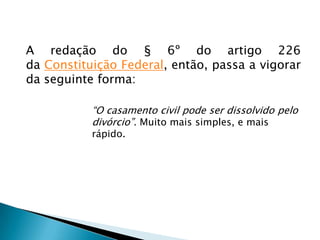 A redação do § 6º do artigo 226 da Constituição Federal, então, passa a vigorar da seguinte forma:

"O casamento civil pode ser dissolvido pelo divórcio". Muito mais simples, e mais rápido.